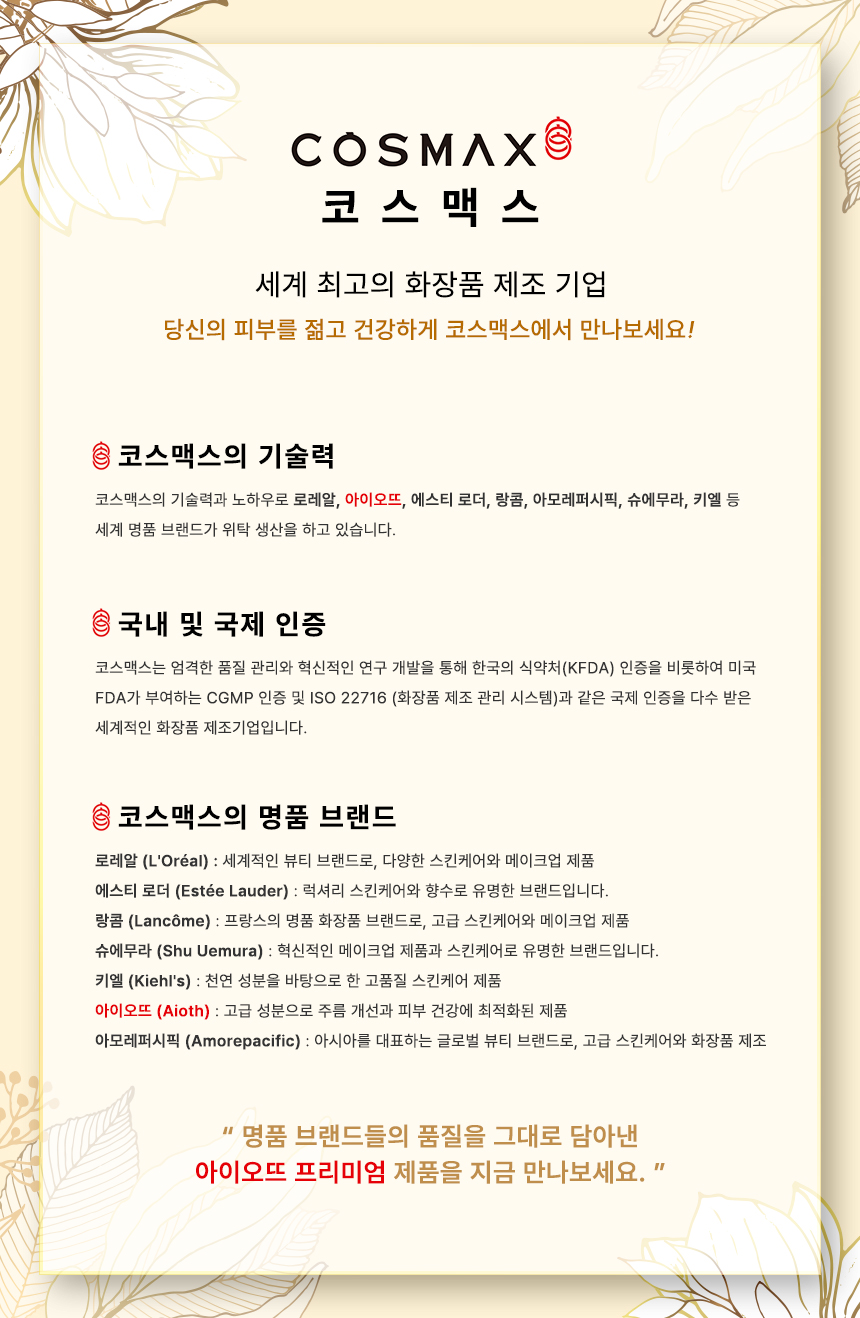 COSMAX
코 스 맥 스

세계 최고의 화장품 제조 기업
당신의 피부를 젊고 건강하게 코스맥스에서 만나보세요!

코스맥스의 기술력

코스맥스의 기술력과 노하우로 로레알, 아이오뜨, 에스티 로더, 랑콤, 아모레퍼시픽, 슈에무라, 키엘 등 세계 명품 브랜드가 위탁 생산을 하고 있습니다.

국내 및 국제 인증

코스맥스는 엄격한 품질 관리와 혁신적인 연구 개발을 통해 한국의 식약처(KFDA) 인증을 비롯하여 미국 FDA가 부여하는 CGMP 인증 및 ISO 22716 (화장품 제조 관리 시스템)과 같은 국제 인증을 다수 받은 세계적인 화장품 제조기업입니다.

코스맥스의 명품 브랜드

로레알 (L'Oréal) : 세계적인 뷰티 브랜드로, 다양한 스킨케어와 메이크업 제품
에스티 로더 (Estée Lauder) : 럭셔리 스킨케어와 향수로 유명한 브랜드입니다.
랑콤 (Lancôme) : 프랑스의 명품 화장품 브랜드로, 고급 스킨케어와 메이크업 제품
슈에무라 (Shu Uemura) : 혁신적인 메이크업 제품과 스킨케어로 유명한 브랜드입니다.
키엘 (Kiehl's) : 천연 성분을 바탕으로 한 고품질 스킨케어 제품
아이오뜨 (Aioth) : 고급 성분으로 주름 개선과 피부 건강에 최적화된 제품
아모레퍼시픽 (Amorepacific) : 아시아를 대표하는 글로벌 뷰티 브랜드로, 고급 스킨케어와 화장품 제조

" 명품 브랜드들의 품질을 그대로 담아낸
아이오뜨 프리미엄 제품을 지금 만나보세요. "